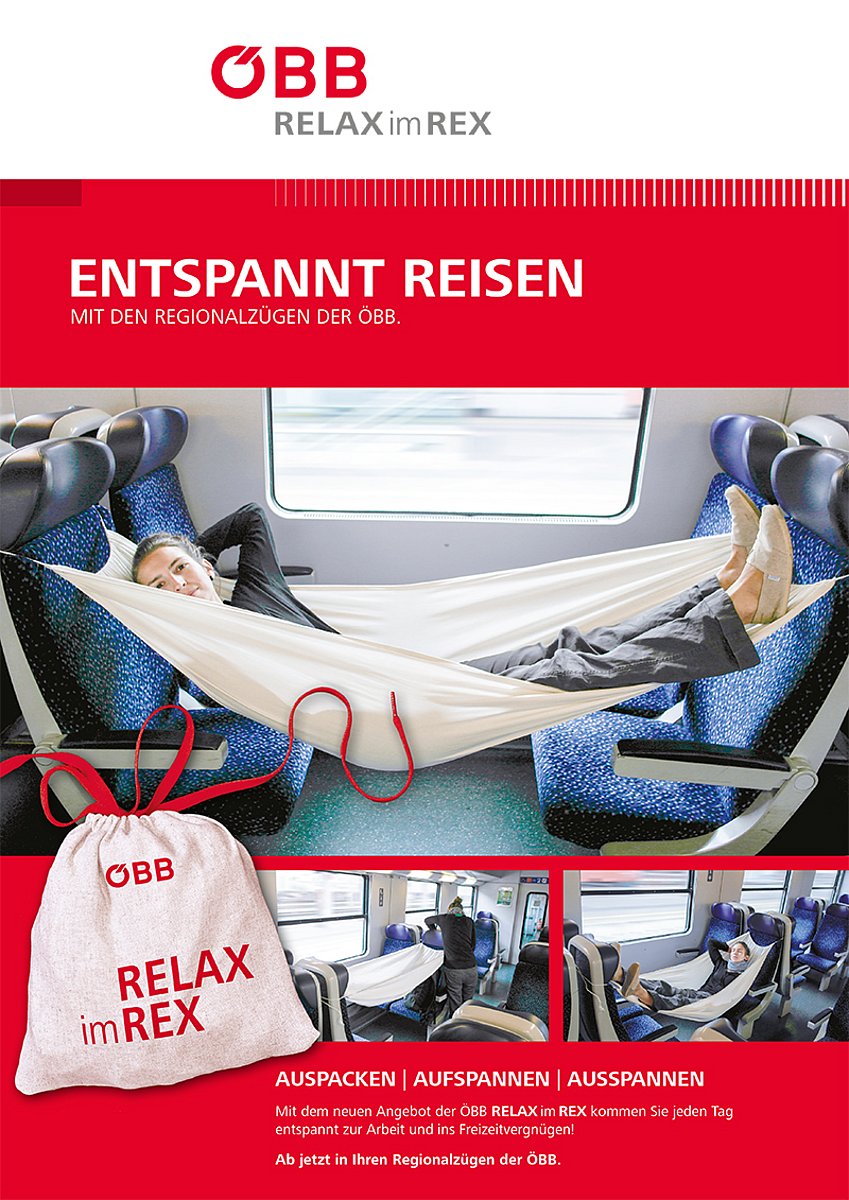 ÖBB
RELAX im REX

ENTSPANNT REISEN
MIT DEN REGIONALZÜGEN DER ÖBB.

ÖBB
RELAX
im REX

AUSPACKEN | AUFSPANNEN | AUSSPANNEN

Mit dem neuen Angebot der ÖBB RELAX im REX kommen Sie jeden Tag entspannt zur Arbeit und ins Freizeitvergnügen!

Ab jetzt in Ihren Regionalzügen der ÖBB.